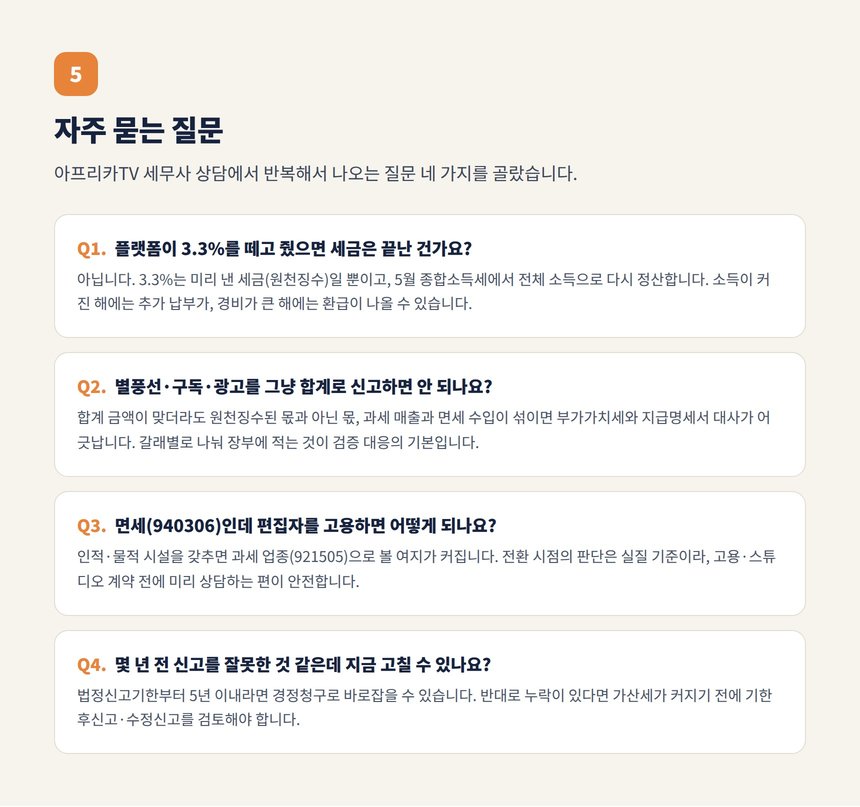 5

자주 묻는 질문

아프리카TV 세무사 상담에서 반복해서 나오는 질문 네 가지를 골랐습니다.

Q1. 플랫폼이 3.3%를 떼고 줬으면 세금은 끝난 건가요?

아닙니다. 3.3%는 미리 낸 세금(원천징수)일 뿐이고, 5월 종합소득세에서 전체 소득으로 다시 정산합니다. 소득이 커진 해에는 추가 납부가, 경비가 큰 해에는 환급이 나올 수 있습니다.

Q2. 별풍선·구독·광고를 그냥 합계로 신고하면 안 되나요?

합계 금액이 맞더라도 원천징수된 몫과 아닌 몫, 과세 매출과 면세 수입이 섞이면 부가가치세와 지급명세서 대사가 어긋납니다. 갈래별로 나눠 장부에 적는 것이 검증 대응의 기본입니다.

Q3. 면세(940306)인데 편집자를 고용하면 어떻게 되나요?

인적·물적 시설을 갖추면 과세 업종(921505)으로 볼 여지가 커집니다. 전환 시점의 판단은 실질 기준이라, 고용·스튜디오 계약 전에 미리 상담하는 편이 안전합니다.

Q4. 몇 년 전 신고를 잘못한 것 같은데 지금 고칠 수 있나요?

법정신고기한부터 5년 이내라면 경정청구로 바로잡을 수 있습니다. 반대로 누락이 있다면 가산세가 커지기 전에 기한 후신고·수정신고를 검토해야 합니다.